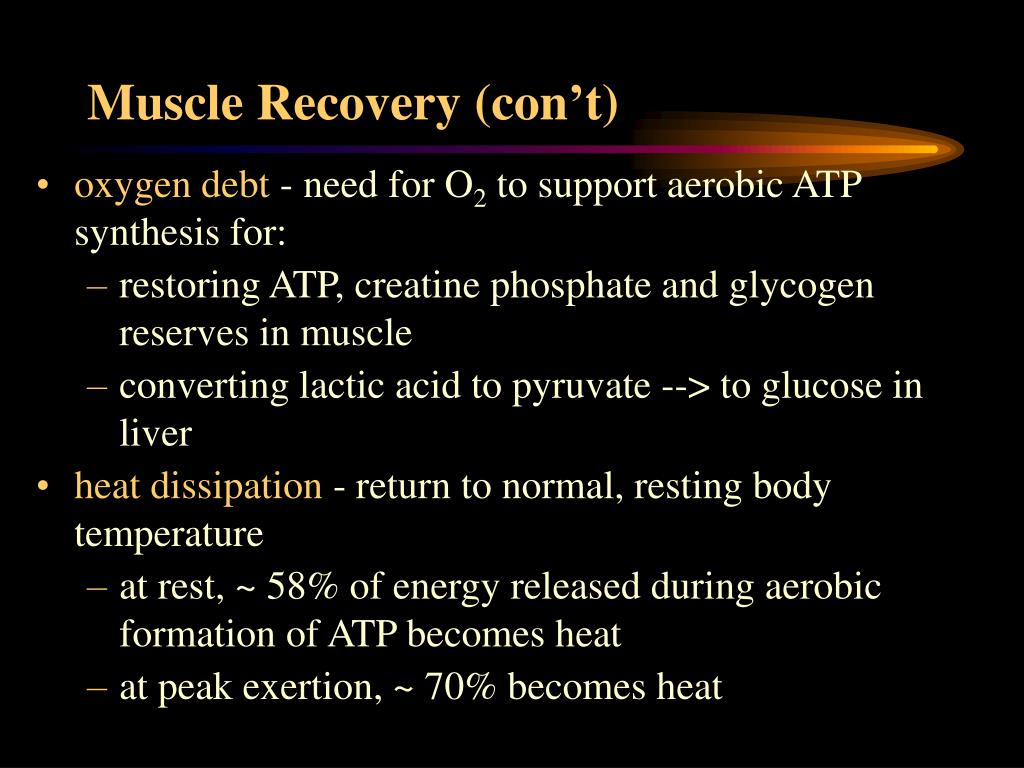 Muscle Recovery (con’t)

• oxygen debt - need for $O_2$ to support aerobic ATP synthesis for:
– restoring ATP, creatine phosphate and glycogen reserves in muscle
– converting lactic acid to pyruvate --> to glucose in liver
• heat dissipation - return to normal, resting body temperature
– at rest, ~ 58% of energy released during aerobic formation of ATP becomes heat
– at peak exertion, ~ 70% becomes heat